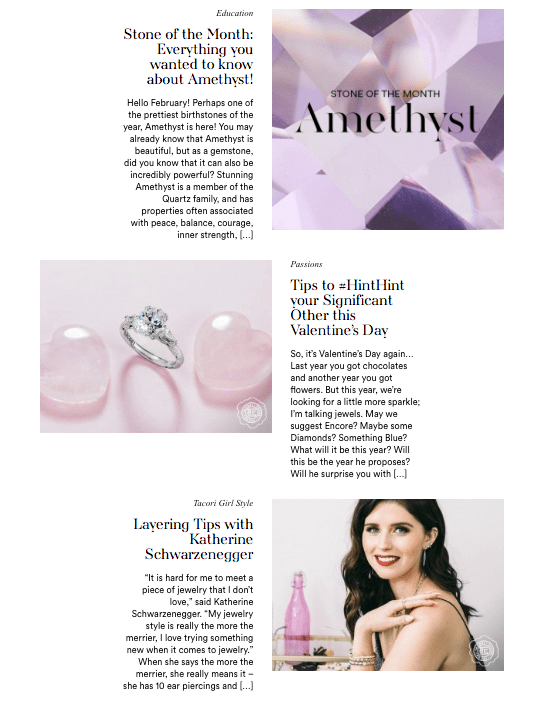 Education

Stone of the Month: Everything you wanted to know about Amethyst!

Hello February! Perhaps one of the prettiest birthstones of the year, Amethyst is here! You may already know that Amethyst is beautiful, but as a gemstone, did you know that it can also be incredibly powerful? Stunning Amethyst is a member of the Quartz family, and has properties often associated with peace, balance, courage, inner strength, […]

STONE OF THE MONTH

Amethyst

Passions

Tips to #HintHint your Significant Other this Valentine's Day

So, it's Valentine's Day again… Last year you got chocolates and another year you got flowers. But this year, we're looking for a little more sparkle; I'm talking jewels. May we suggest Encore? Maybe some Diamonds? Something Blue? What will it be this year? Will this be the year he proposes? Will he surprise you with […]

Tacori Girl Style

Layering Tips with Katherine Schwarzenegger

"It is hard for me to meet a piece of jewelry that I don't love," said Katherine Schwarzenegger. "My jewelry style is really the more the merrier, I love trying something new when it comes to jewelry." When she says the more the merrier, she really means it – she has 10 ear piercings and […]